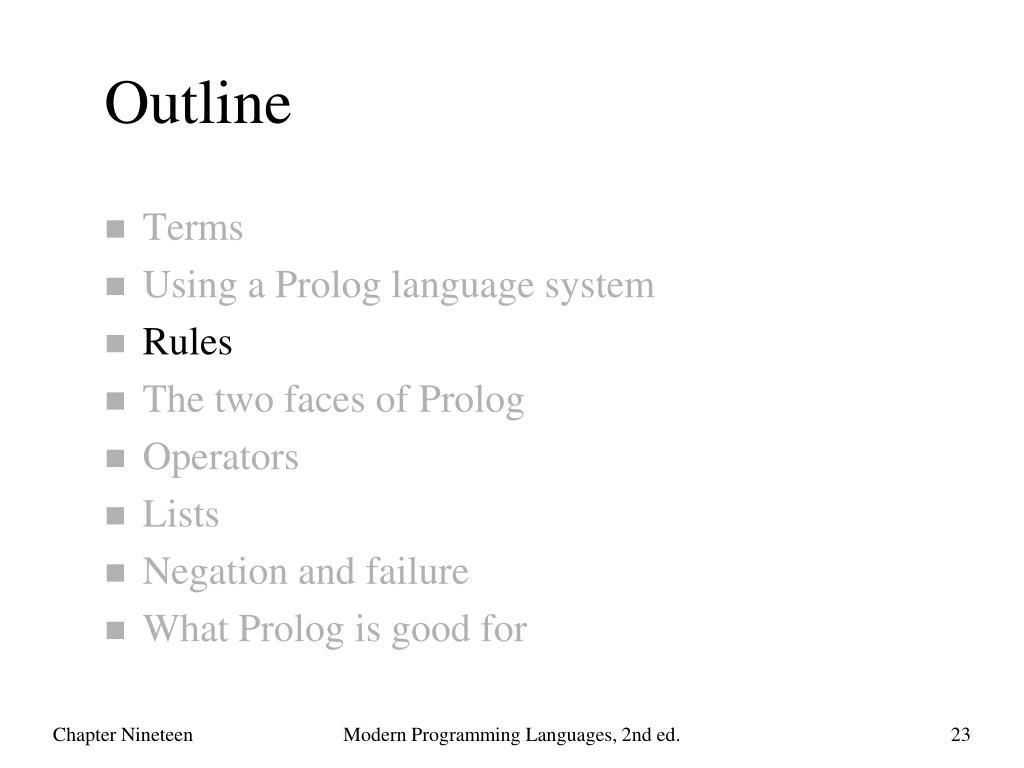 Outline

- Terms
- Using a Prolog language system
- Rules
- The two faces of Prolog
- Operators
- Lists
- Negation and failure
- What Prolog is good for

Chapter Nineteen

Modern Programming Languages, 2nd ed.

23